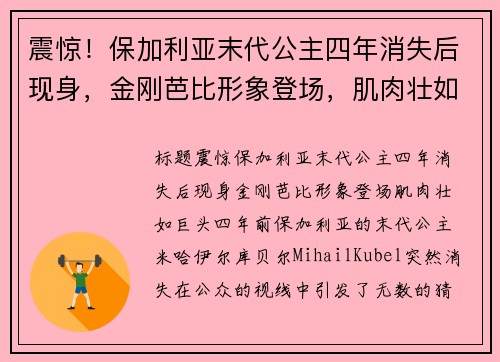 震惊！保加利亚末代公主四年消失后现身，金刚芭比形象登场，肌肉壮如

标题震惊保加利亚末代公主四年消失后现身金刚芭比形象登场肌肉壮如巨头四年前保加利亚的末代公主米哈伊尔库贝尔MihailKubel突然消失在公众的视线中引发了无数的猜